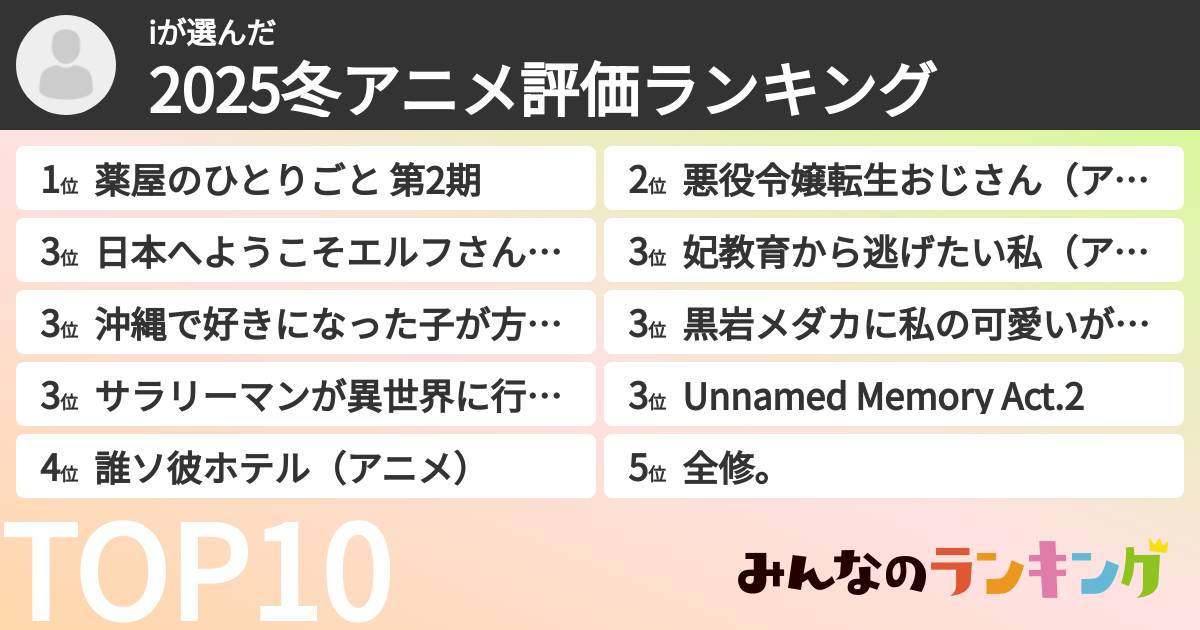 iが選んだ
2025冬アニメ評価ランキング

1位 薬屋のひとりごと 第2期
2位 悪役令嬢転生おじさん（ア…
3位 日本へようこそエルフさん…
3位 妃教育から逃げたい私（ア…
3位 沖縄で好きになった子が方…
3位 黒岩メダカに私の可愛いが…
3位 サラリーマンが異世界に行…
3位 Unnamed Memory Act.2
4位 誰ソ彼ホテル（アニメ）
5位 全修。

TOP10

みんなのランキング